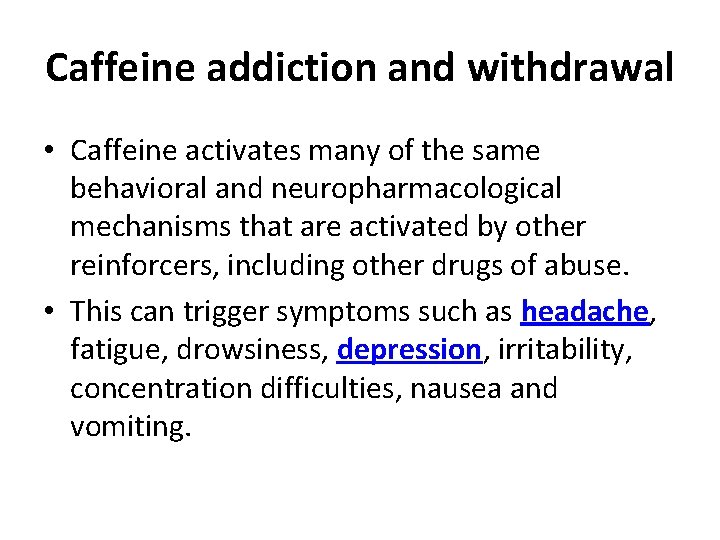 Caffeine addiction and withdrawal

• Caffeine activates many of the same behavioral and neuropharmacological mechanisms that are activated by other reinforcers, including other drugs of abuse.

• This can trigger symptoms such as headache, fatigue, drowsiness, depression, irritability, concentration difficulties, nausea and vomiting.